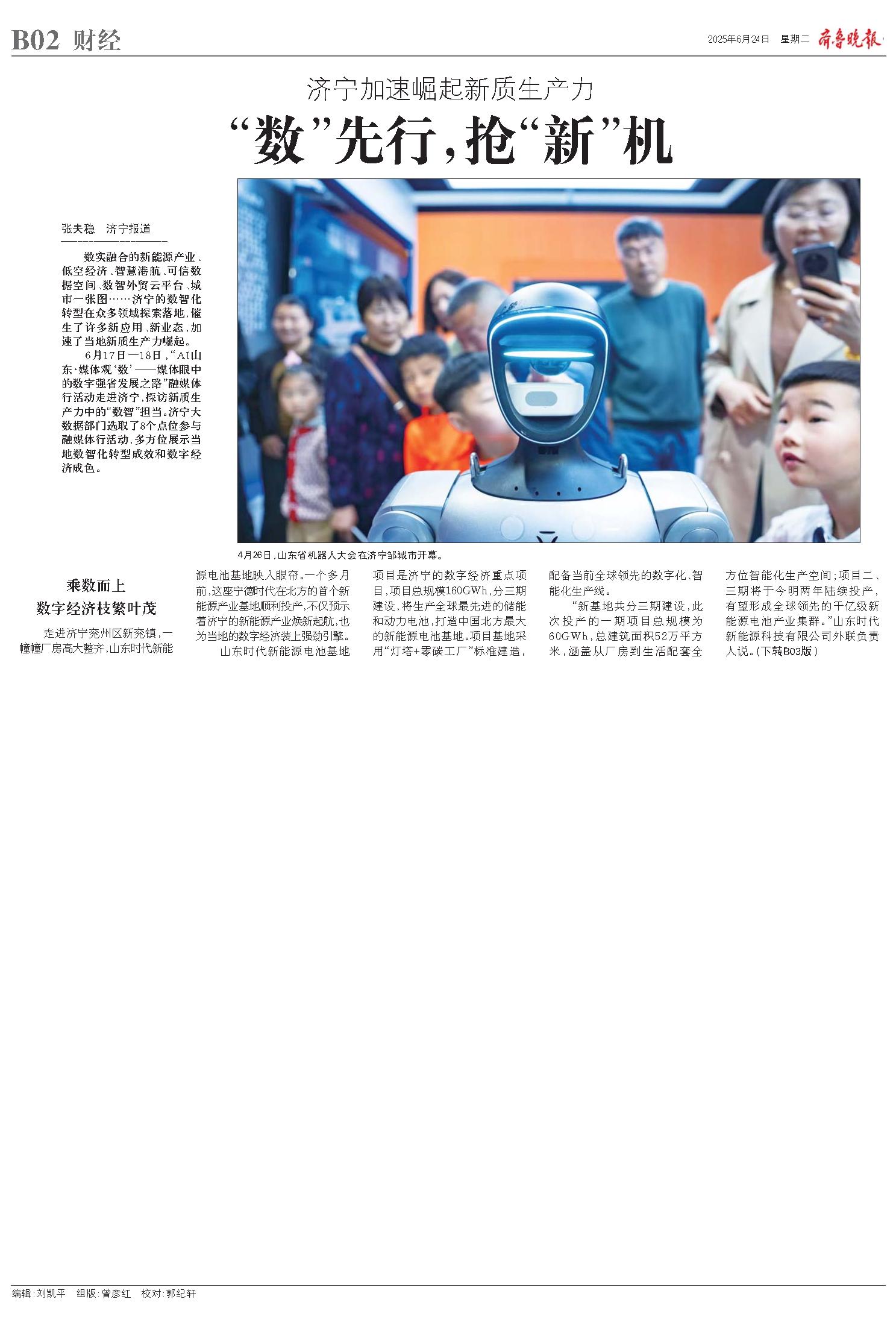 B02 财经

2025年6月24日 星期二 齐鲁晚报

济宁加速崛起新质生产力

“数”先行，抢“新”机

张夫稳 济宁报道

数实融合的新能源产业、低空经济、智慧港航、可信数据空间、数智外贸云平台、城市一张图……济宁的数智化转型在众多领域探索落地，催生了许多新应用、新业态，加速了当地新质生产力崛起。

6月17日—18日，“AI山东·媒体观‘数’——媒体眼中的数字强省发展之路”融媒体行活动走进济宁，探访新质生产力中的“数智”担当。济宁大数据部门选取了8个点位参与融媒体行活动，多方位展示当地数智化转型成效和数字经济成色。

4月26日，山东省机器人大会在济宁邹城市开幕。

乘数而上
数字经济枝繁叶茂

走进济宁兖州区新兖镇，一幢幢厂房高大整齐，山东时代新能源电池基地映入眼帘。一个多月前，这座宁德时代在北方的首个新能源产业基地顺利投产，不仅预示着济宁的新能源产业焕新起航，也为当地的数字经济装上强劲引擎。

山东时代新能源电池基地项目是济宁的数字经济重点项目，项目总规模160GWh，分三期建设，将生产全球最先进的储能和动力电池，打造中国北方最大的新能源电池基地。项目基地采用“灯塔+零碳工厂”标准建造，配备当前全球领先的数字化、智能化生产线。

“新基地共分三期建设，此次投产的一期项目总规模为60GWh，总建筑面积52万平方米，涵盖从厂房到生活配套全方位智能化生产空间；项目二、三期将于今明两年陆续投产，有望形成全球领先的千亿级新能源电池产业集群。”山东时代新能源科技有限公司外联负责人说。（下转B03版）

编辑：刘凯平 组版：曾彦红 校对：郭纪轩